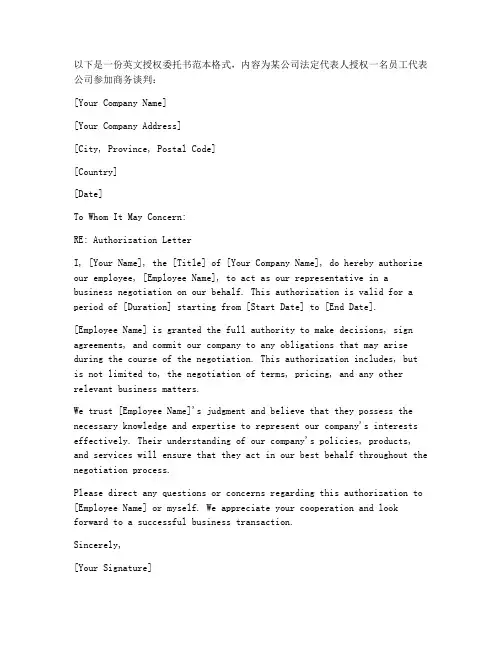 以下是一份英文授权委托书范本格式，内容为某公司法定代表人授权一名员工代表公司参加商务谈判：

[Your Company Name]

[Your Company Address]

[City, Province, Postal Code]

[Country]

[Date]

To Whom It May Concern:

RE: Authorization Letter

I, [Your Name], the [Title] of [Your Company Name], do hereby authorize our employee, [Employee Name], to act as our representative in a business negotiation on our behalf. This authorization is valid for a period of [Duration] starting from [Start Date] to [End Date].

[Employee Name] is granted the full authority to make decisions, sign agreements, and commit our company to any obligations that may arise during the course of the negotiation. This authorization includes, but is not limited to, the negotiation of terms, pricing, and any other relevant business matters.

We trust [Employee Name]'s judgment and believe that they possess the necessary knowledge and expertise to represent our company's interests effectively. Their understanding of our company's policies, products, and services will ensure that they act in our best behalf throughout the negotiation process.

Please direct any questions or concerns regarding this authorization to [Employee Name] or myself. We appreciate your cooperation and look forward to a successful business transaction.

Sincerely,

[Your Signature]